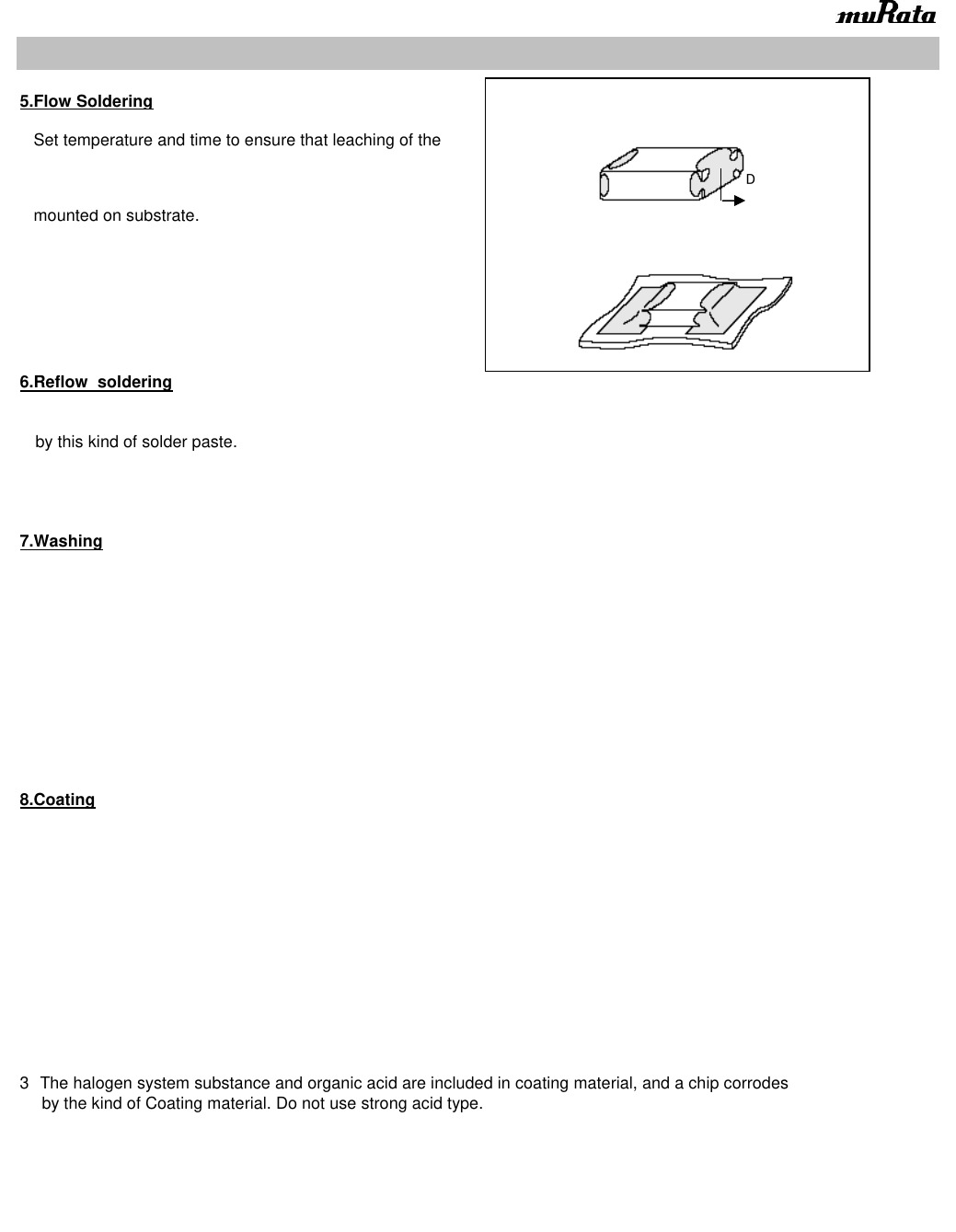 muRata

5.Flow Soldering

Set temperature and time to ensure that leaching of the

mounted on substrate.

D

6.Reflow soldering

by this kind of solder paste.

7.Washing

8.Coating

3 The halogen system substance and organic acid are included in coating material, and a chip corrodes by the kind of Coating material. Do not use strong acid type.